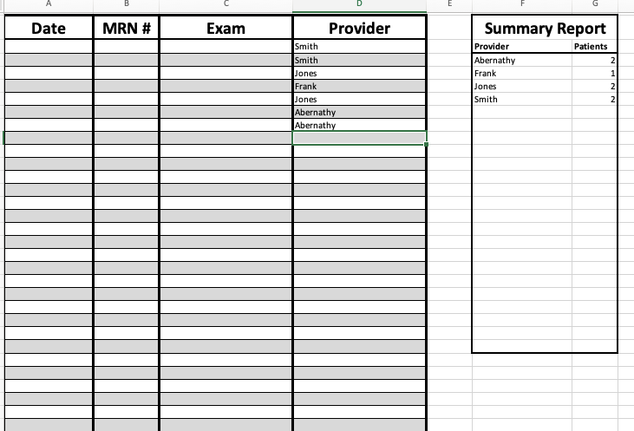 A B C D E F G

| Date | MRN # | Exam | Provider |
|---|---|---|---|
| | | | Smith |
| | | | Smith |
| | | | Jones |
| | | | Frank |
| | | | Jones |
| | | | Abernathy |
| | | | Abernathy |

Summary Report

| Provider | Patients |
|---|---|
| Abernathy | 2 |
| Frank | 1 |
| Jones | 2 |
| Smith | 2 |